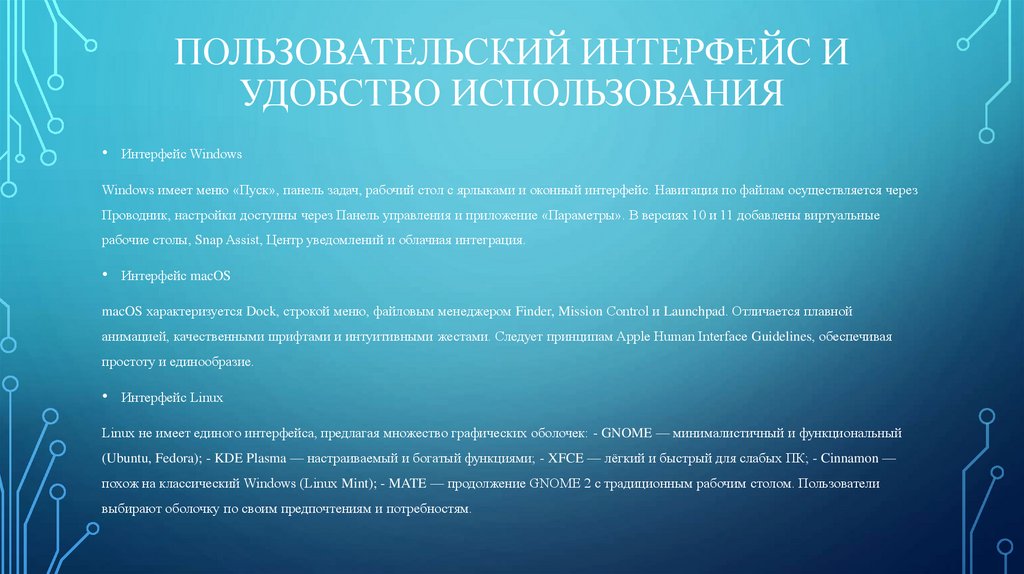 ПОЛЬЗОВАТЕЛЬСКИЙ ИНТЕРФЕЙС И УДОБСТВО ИСПОЛЬЗОВАНИЯ

• Интерфейс Windows

Windows имеет меню «Пуск», панель задач, рабочий стол с ярлыками и оконный интерфейс. Навигация по файлам осуществляется через Проводник, настройки доступны через Панель управления и приложение «Параметры». В версиях 10 и 11 добавлены виртуальные рабочие столы, Snap Assist, Центр уведомлений и облачная интеграция.

• Интерфейс macOS

macOS характеризуется Dock, строкой меню, файловым менеджером Finder, Mission Control и Launchpad. Отличается плавной анимацией, качественными шрифтами и интуитивными жестами. Следует принципам Apple Human Interface Guidelines, обеспечивая простоту и единообразие.

• Интерфейс Linux

Linux не имеет единого интерфейса, предлагая множество графических оболочек: - GNOME — минималистичный и функциональный (Ubuntu, Fedora); - KDE Plasma — настраиваемый и богатый функциями; - XFCE — лёгкий и быстрый для слабых ПК; - Cinnamon — похож на классический Windows (Linux Mint); - MATE — продолжение GNOME 2 с традиционным рабочим столом. Пользователи выбирают оболочку по своим предпочтениям и потребностям.